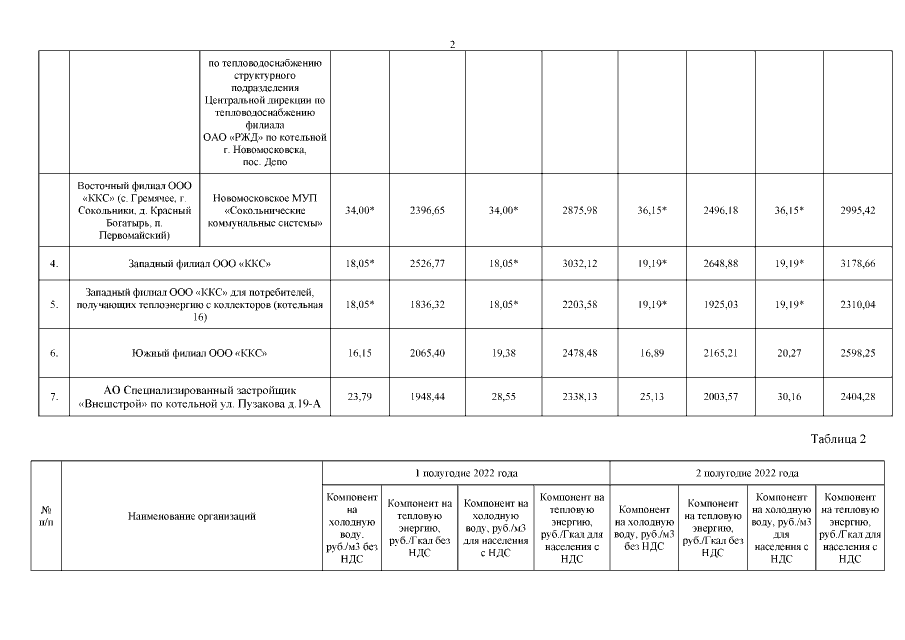 2

| | | | | | | | | | | |
|---|---|---|---|---|---|---|---|---|---|---|
| | | по тепловодоснабжению структурного подразделения Центральной дирекции по тепловодоснабжению филиала ОАО «РЖД» по котельной г. Новомосковска, пос. Депо | | | | | | | | |
| | Восточный филиал ООО «ККС» (с. Гремячее, г. Сокольники, д. Красный Богатырь, п. Первомайский) | Новомосковское МУП «Сокольнические коммунальные системы» | 34,00* | 2396,65 | 34,00* | 2875,98 | 36,15* | 2496,18 | 36,15* | 2995,42 |
| 4. | Западный филиал ООО «ККС» | | 18,05* | 2526,77 | 18,05* | 3032,12 | 19,19* | 2648,88 | 19,19* | 3178,66 |
| 5. | Западный филиал ООО «ККС» для потребителей, получающих теплоэнергию с коллекторов (котельная 16) | | 18,05* | 1836,32 | 18,05* | 2203,58 | 19,19* | 1925,03 | 19,19* | 2310,04 |
| 6. | Южный филиал ООО «ККС» | | 16,15 | 2065,40 | 19,38 | 2478,48 | 16,89 | 2165,21 | 20,27 | 2598,25 |
| 7. | АО Специализированный застройщик «Внешстрой» по котельной ул. Пузакова д.19-А | | 23,79 | 1948,44 | 28,55 | 2338,13 | 25,13 | 2003,57 | 30,16 | 2404,28 |

Таблица 2

| № п/п | Наименование организаций | 1 полугодие 2022 года | | | | 2 полугодие 2022 года | | | |
|---|---|---|---|---|---|---|---|---|---|
| | | Компонент на холодную воду, руб./м3 без НДС | Компонент на тепловую энергию, руб./Гкал без НДС | Компонент на холодную воду, руб./м3 для населения с НДС | Компонент на тепловую энергию, руб./Гкал для населения с НДС | Компонент на холодную воду, руб./м3 без НДС | Компонент на тепловую энергию, руб./Гкал без НДС | Компонент на холодную воду, руб./м3 для населения с НДС | Компонент на тепловую энергию, руб./Гкал для населения с НДС |